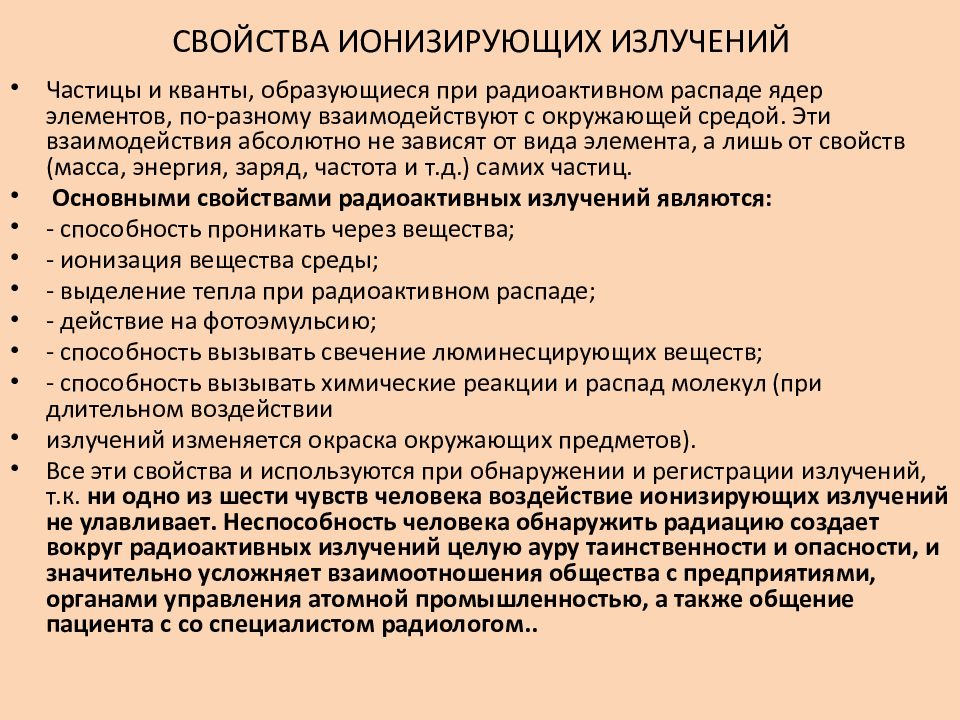 СВОЙСТВА ИОНИЗИРУЮЩИХ ИЗЛУЧЕНИЙ

• Частицы и кванты, образующиеся при радиоактивном распаде ядер элементов, по-разному взаимодействуют с окружающей средой. Эти взаимодействия абсолютно не зависят от вида элемента, а лишь от свойств (масса, энергия, заряд, частота и т.д.) самих частиц.
• Основными свойствами радиоактивных излучений являются:
• - способность проникать через вещества;
• - ионизация вещества среды;
• - выделение тепла при радиоактивном распаде;
• - действие на фотоэмульсию;
• - способность вызывать свечение люминесцирующих веществ;
• - способность вызывать химические реакции и распад молекул (при длительном воздействии
• излучений изменяется окраска окружающих предметов).
• Все эти свойства и используются при обнаружении и регистрации излучений, т.к. ни одно из шести чувств человека воздействие ионизирующих излучений не улавливает. Неспособность человека обнаружить радиацию создает вокруг радиоактивных излучений целую ауру таинственности и опасности, и значительно усложняет взаимоотношения общества с предприятиями, органами управления атомной промышленностью, а также общение пациента с со специалистом радиологом..